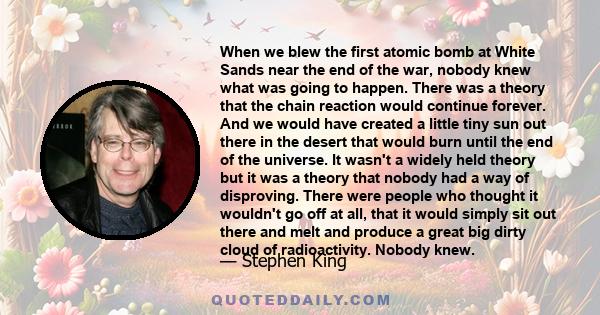 When we blew the first atomic bomb at White Sands near the end of the war, nobody knew what was going to happen. There was a theory that the chain reaction would continue forever. And we would have created a little tiny sun out there in the desert that would burn until the end of the universe. It wasn't a widely held theory but it was a theory that nobody had a way of disproving. There were people who thought it wouldn't go off at all, that it would simply sit out there and melt and produce a great big dirty cloud of radioactivity. Nobody knew.

— Stephen King

QUOTEDDAILY.COM